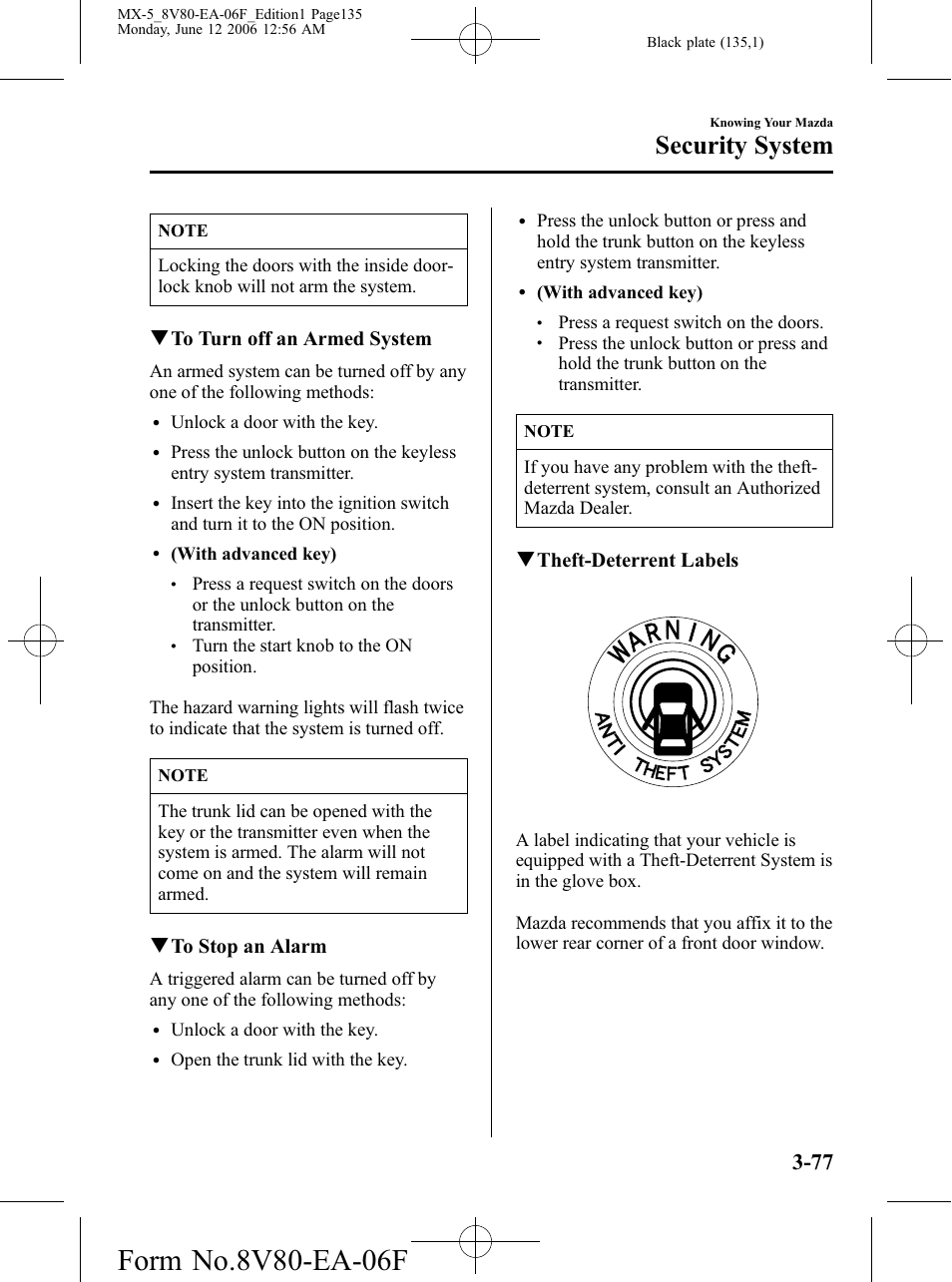 MX-5_8V80-EA-06F_Edition1 Page135
Monday, June 12 2006 12:56 AM

Black plate (135,1)

Knowing Your Mazda

Security System

NOTE

Locking the doors with the inside door-lock knob will not arm the system.

▼To Turn off an Armed System

An armed system can be turned off by any one of the following methods:

• Unlock a door with the key.
• Press the unlock button on the keyless entry system transmitter.
• Insert the key into the ignition switch and turn it to the ON position.
• (With advanced key)
  • Press a request switch on the doors or the unlock button on the transmitter.
  • Turn the start knob to the ON position.

The hazard warning lights will flash twice to indicate that the system is turned off.

NOTE

The trunk lid can be opened with the key or the transmitter even when the system is armed. The alarm will not come on and the system will remain armed.

▼To Stop an Alarm

A triggered alarm can be turned off by any one of the following methods:

• Unlock a door with the key.
• Open the trunk lid with the key.
• Press the unlock button or press and hold the trunk button on the keyless entry system transmitter.
• (With advanced key)
  • Press a request switch on the doors.
  • Press the unlock button or press and hold the trunk button on the transmitter.

NOTE

If you have any problem with the theft-deterrent system, consult an Authorized Mazda Dealer.

▼Theft-Deterrent Labels

WARNING
ANTI THEFT SYSTEM

A label indicating that your vehicle is equipped with a Theft-Deterrent System is in the glove box.

Mazda recommends that you affix it to the lower rear corner of a front door window.

3-77

Form No.8V80-EA-06F